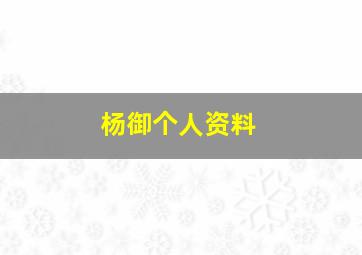 杨御个人资料